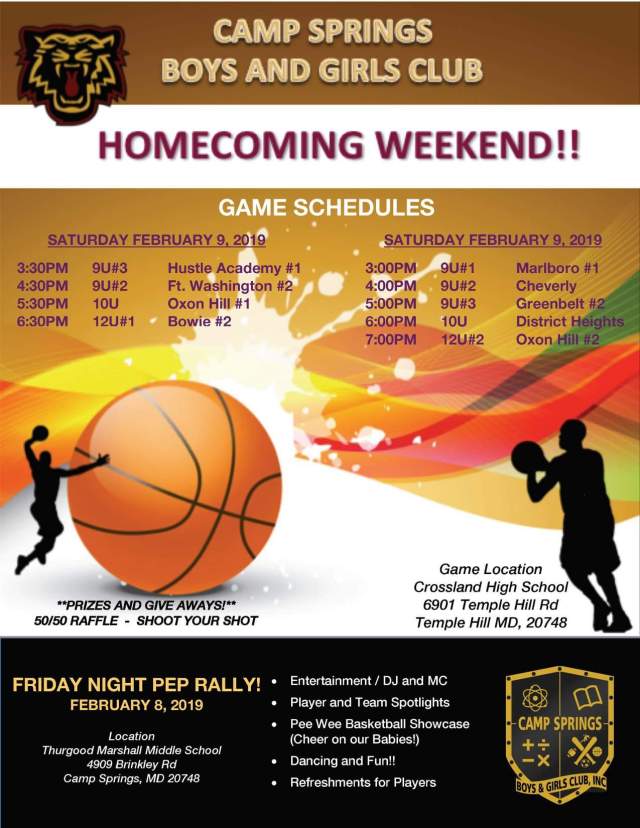 CAMP SPRINGS
BOYS AND GIRLS CLUB

HOMECOMING WEEKEND!!

GAME SCHEDULES

SATURDAY FEBRUARY 9, 2019

3:30PM 9U#3 Hustle Academy #1
4:30PM 9U#2 Ft. Washington #2
5:30PM 10U Oxon Hill #1
6:30PM 12U#1 Bowie #2

SATURDAY FEBRUARY 9, 2019

3:00PM 9U#1 Marlboro #1
4:00PM 9U#2 Cheverly
5:00PM 9U#3 Greenbelt #2
6:00PM 10U District Heights
7:00PM 12U#2 Oxon Hill #2

**PRIZES AND GIVE AWAYS!**
50/50 RAFFLE - SHOOT YOUR SHOT

Game Location
Crossland High School
6901 Temple Hill Rd
Temple Hill MD, 20748

FRIDAY NIGHT PEP RALLY!
FEBRUARY 8, 2019

Location
Thurgood Marshall Middle School
4909 Brinkley Rd
Camp Springs, MD 20748

• Entertainment / DJ and MC
• Player and Team Spotlights
• Pee Wee Basketball Showcase (Cheer on our Babies!)
• Dancing and Fun!!
• Refreshments for Players

CAMP SPRINGS
BOYS & GIRLS CLUB, INC